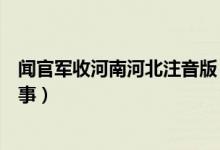 闻官军收河南河北注音版
事）